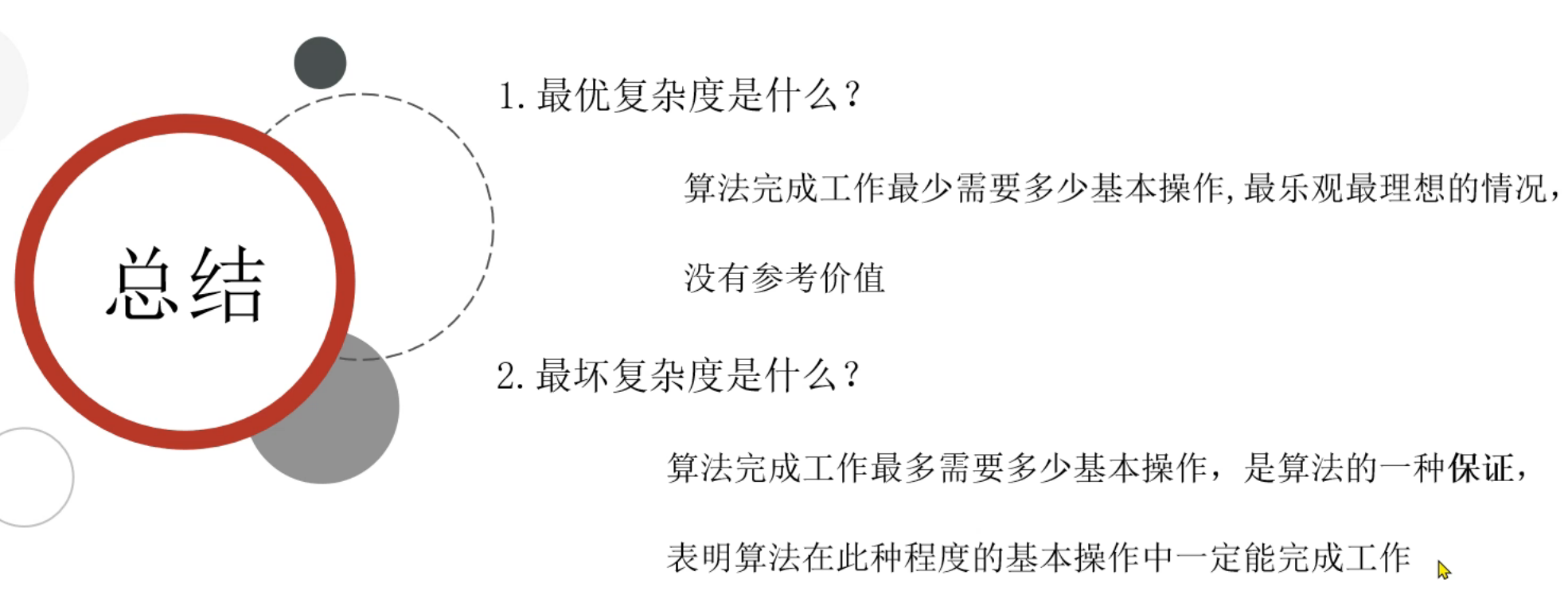 总结

1.最优复杂度是什么？

算法完成工作最少需要多少基本操作,最乐观最理想的情况，没有参考价值

2.最坏复杂度是什么？

算法完成工作最多需要多少基本操作，是算法的一种保证，表明算法在此种程度的基本操作中一定能完成工作